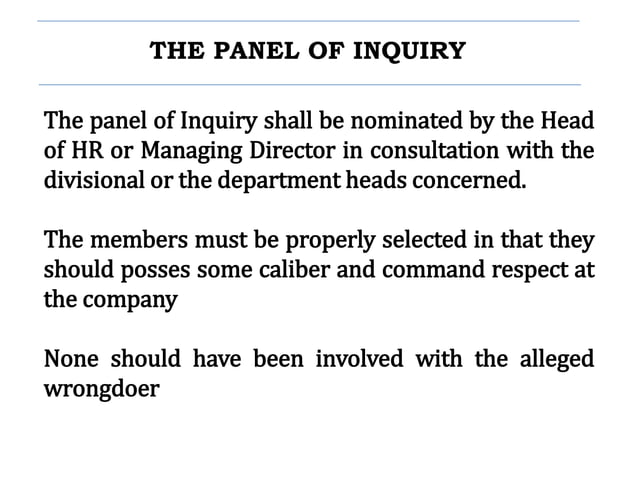 THE PANEL OF INQUIRY

The panel of Inquiry shall be nominated by the Head of HR or Managing Director in consultation with the divisional or the department heads concerned.

The members must be properly selected in that they should posses some caliber and command respect at the company

None should have been involved with the alleged wrongdoer